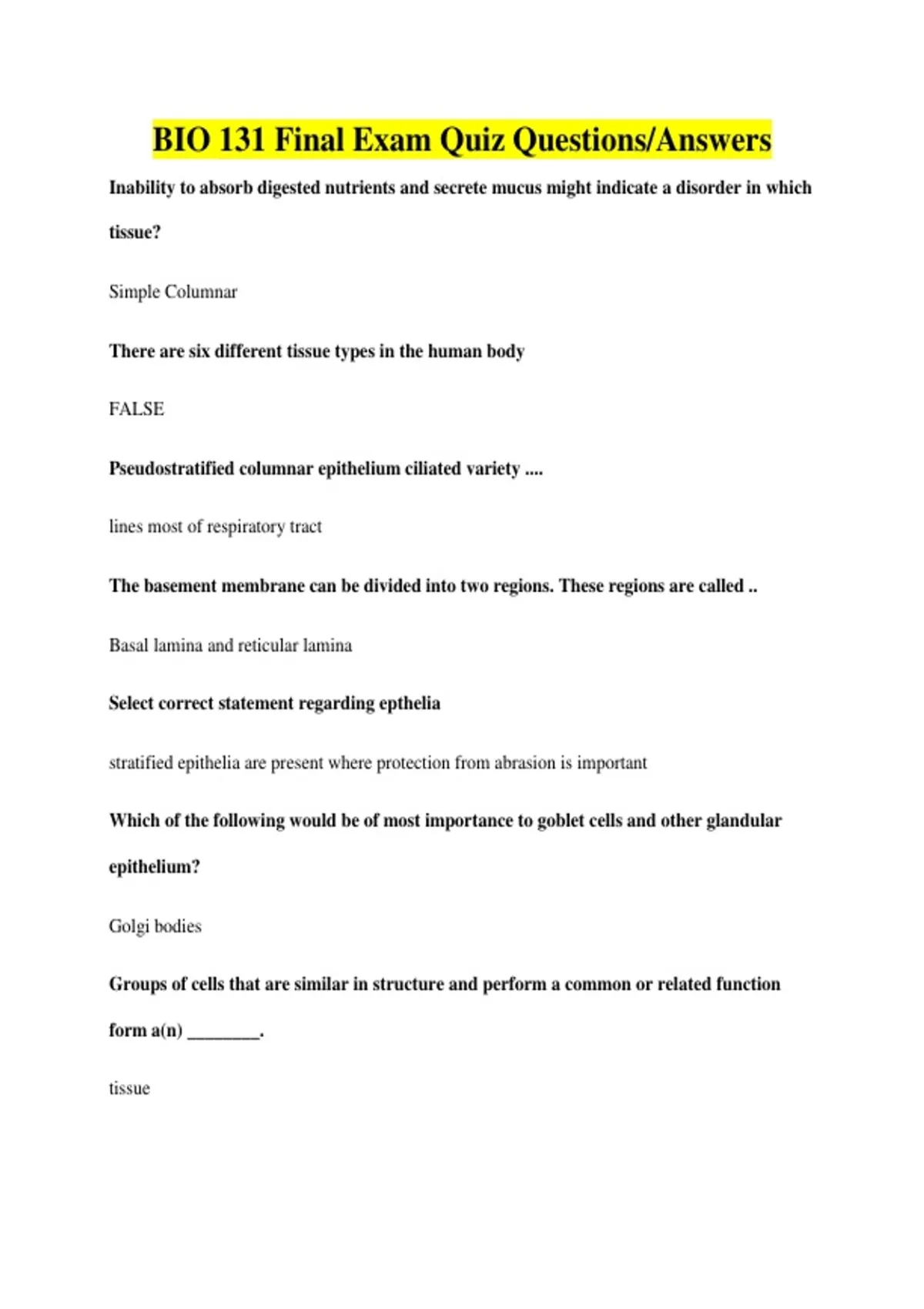 BIO 131 Final Exam Quiz Questions/Answers

Inability to absorb digested nutrients and secrete mucus might indicate a disorder in which tissue?

Simple Columnar

There are six different tissue types in the human body

FALSE

Pseudostratified columnar epithelium ciliated variety ....

lines most of respiratory tract

The basement membrane can be divided into two regions. These regions are called ..

Basal lamina and reticular lamina

Select correct statement regarding epthelia

stratified epithelia are present where protection from abrasion is important

Which of the following would be of most importance to goblet cells and other glandular epithelium?

Golgi bodies

Groups of cells that are similar in structure and perform a common or related function form a(n) ________.

tissue